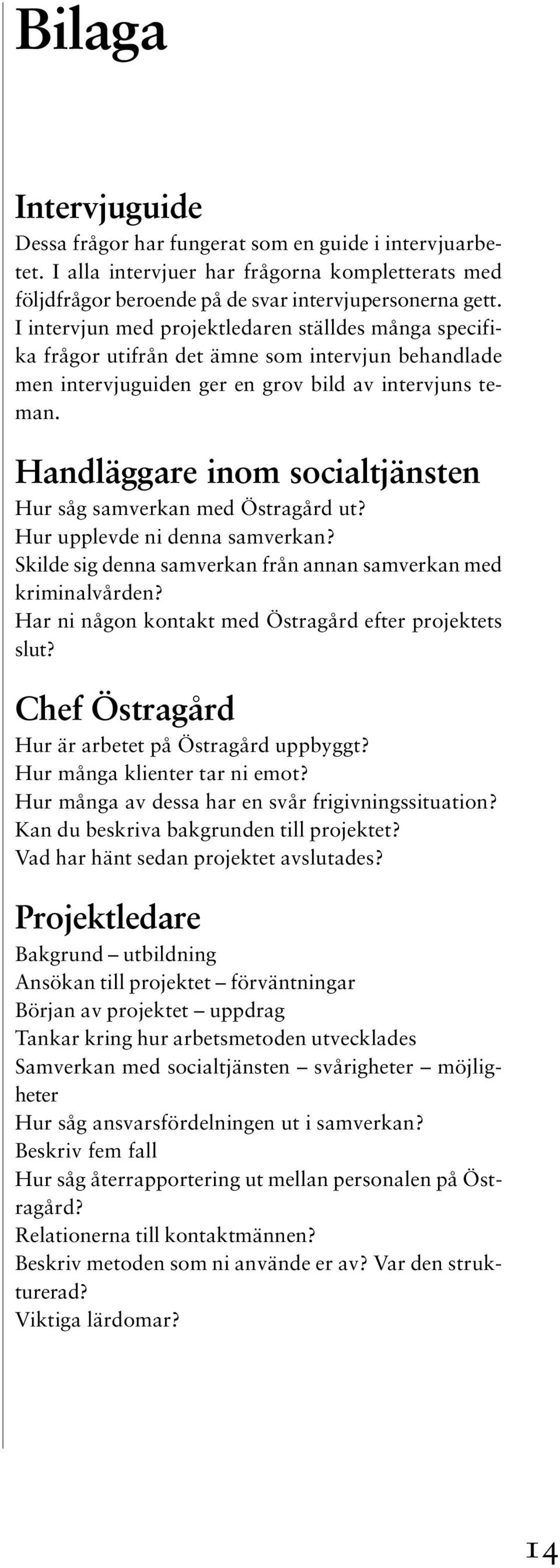 Bilaga

Intervjuguide

Dessa frågor har fungerat som en guide i intervjuarbetet. I alla intervjuer har frågorna kompletterats med följdfrågor beroende på de svar intervjupersonerna gett. I intervjun med projektledaren ställdes många specifika frågor utifrån det ämne som intervjun behandlade men intervjuguiden ger en grov bild av intervjuns teman.

Handläggare inom socialtjänsten

Hur såg samverkan med Östragård ut?
Hur upplevde ni denna samverkan?
Skilde sig denna samverkan från annan samverkan med kriminalvården?
Har ni någon kontakt med Östragård efter projektets slut?

Chef Östragård

Hur är arbetet på Östragård uppbyggt?
Hur många klienter tar ni emot?
Hur många av dessa har en svår frigivningssituation?
Kan du beskriva bakgrunden till projektet?
Vad har hänt sedan projektet avslutades?

Projektledare

Bakgrund – utbildning
Ansökan till projektet – förväntningar
Början av projektet – uppdrag
Tankar kring hur arbetsmetoden utvecklades
Samverkan med socialtjänsten – svårigheter – möjligheter
Hur såg ansvarsfördelningen ut i samverkan?
Beskriv fem fall
Hur såg återrapportering ut mellan personalen på Östragård?
Relationerna till kontaktmännen?
Beskriv metoden som ni använde er av? Var den strukturerad?
Viktiga lärdomar?

14